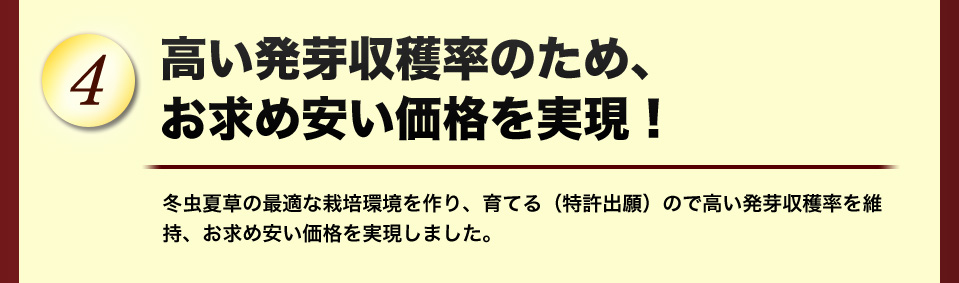 4

高い発芽収穫率のため、お求め安い価格を実現！

冬虫夏草の最適な栽培環境を作り、育てる（特許出願）ので高い発芽収穫率を維持、お求め安い価格を実現しました。